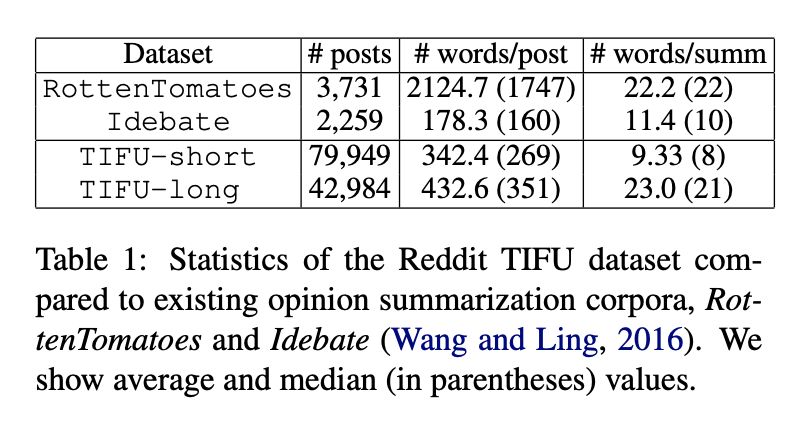 | Dataset | # posts | # words/post | # words/summ |
|---|---|---|---|
| RottenTomatoes | 3,731 | 2124.7 (1747) | 22.2 (22) |
| Idebate | 2,259 | 178.3 (160) | 11.4 (10) |
| TIFU-short | 79,949 | 342.4 (269) | 9.33 (8) |
| TIFU-long | 42,984 | 432.6 (351) | 23.0 (21) |

Table 1: Statistics of the Reddit TIFU dataset compared to existing opinion summarization corpora, RottenTomatoes and Idebate (Wang and Ling, 2016). We show average and median (in parentheses) values.